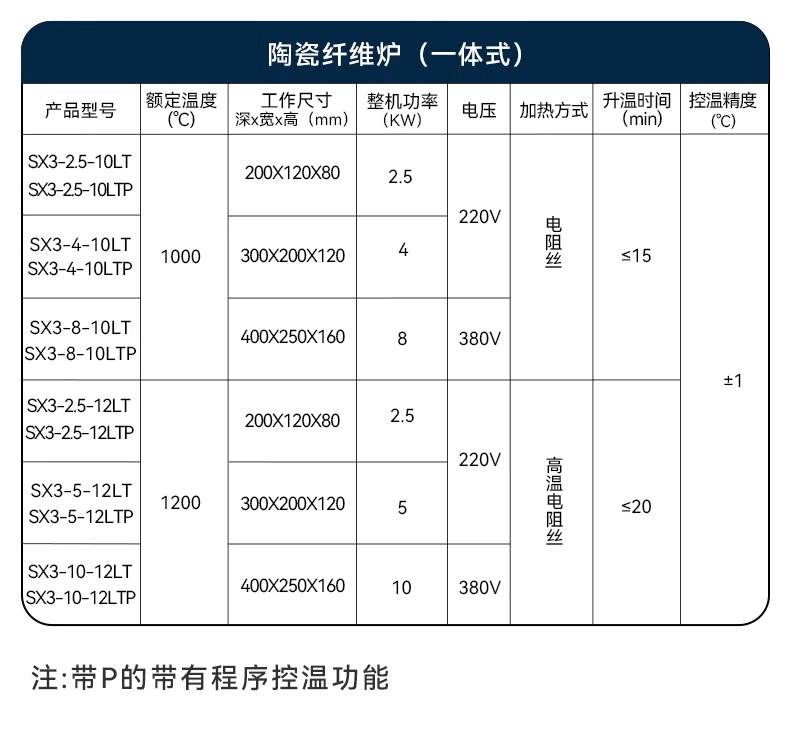 陶瓷纤维炉（一体式）

| 产品型号 | 额定温度 (℃) | 工作尺寸 深x宽x高（mm） | 整机功率 (KW) | 电压 | 加热方式 | 升温时间 (min) | 控温精度 (℃) |
|---|---|---|---|---|---|---|---|
| SX3-2.5-10LT SX3-2.5-10LTP | 1000 | 200X120X80 | 2.5 | 220V | 电阻丝 | ≤15 | ±1 |
| SX3-4-10LT SX3-4-10LTP | 1000 | 300X200X120 | 4 | 220V | 电阻丝 | ≤15 | ±1 |
| SX3-8-10LT SX3-8-10LTP | 1000 | 400X250X160 | 8 | 380V | 电阻丝 | ≤15 | ±1 |
| SX3-2.5-12LT SX3-2.5-12LTP | 1200 | 200X120X80 | 2.5 | 220V | 高温电阻丝 | ≤20 | ±1 |
| SX3-5-12LT SX3-5-12LTP | 1200 | 300X200X120 | 5 | 220V | 高温电阻丝 | ≤20 | ±1 |
| SX3-10-12LT SX3-10-12LTP | 1200 | 400X250X160 | 10 | 380V | 高温电阻丝 | ≤20 | ±1 |

注:带P的带有程序控温功能